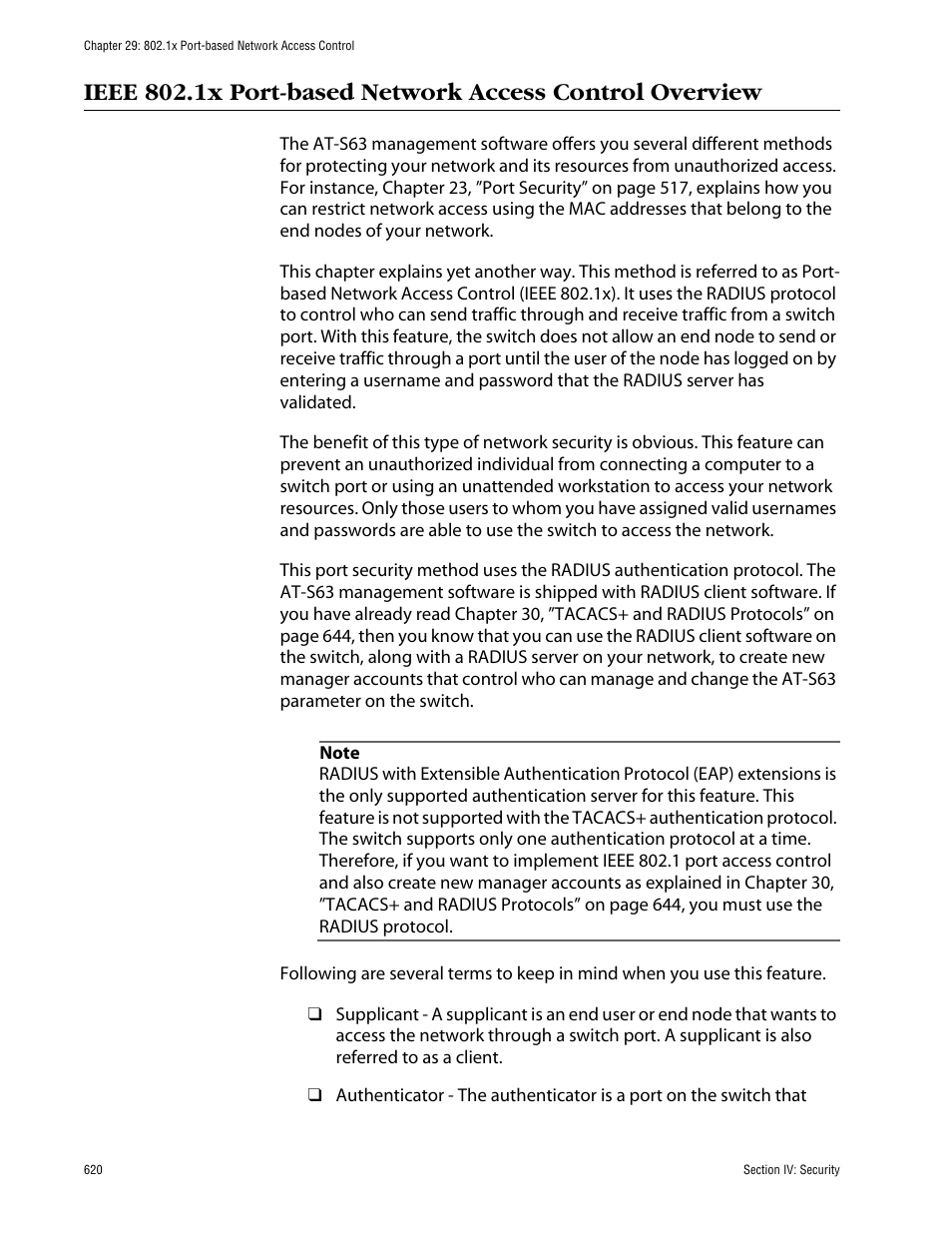 Chapter 29: 802.1x Port-based Network Access Control

IEEE 802.1x Port-based Network Access Control Overview

The AT-S63 management software offers you several different methods for protecting your network and its resources from unauthorized access. For instance, Chapter 23, ”Port Security” on page 517, explains how you can restrict network access using the MAC addresses that belong to the end nodes of your network.

This chapter explains yet another way. This method is referred to as Port-based Network Access Control (IEEE 802.1x). It uses the RADIUS protocol to control who can send traffic through and receive traffic from a switch port. With this feature, the switch does not allow an end node to send or receive traffic through a port until the user of the node has logged on by entering a username and password that the RADIUS server has validated.

The benefit of this type of network security is obvious. This feature can prevent an unauthorized individual from connecting a computer to a switch port or using an unattended workstation to access your network resources. Only those users to whom you have assigned valid usernames and passwords are able to use the switch to access the network.

This port security method uses the RADIUS authentication protocol. The AT-S63 management software is shipped with RADIUS client software. If you have already read Chapter 30, ”TACACS+ and RADIUS Protocols” on page 644, then you know that you can use the RADIUS client software on the switch, along with a RADIUS server on your network, to create new manager accounts that control who can manage and change the AT-S63 parameter on the switch.

Note
RADIUS with Extensible Authentication Protocol (EAP) extensions is the only supported authentication server for this feature. This feature is not supported with the TACACS+ authentication protocol. The switch supports only one authentication protocol at a time. Therefore, if you want to implement IEEE 802.1 port access control and also create new manager accounts as explained in Chapter 30, ”TACACS+ and RADIUS Protocols” on page 644, you must use the RADIUS protocol.

Following are several terms to keep in mind when you use this feature.

❑ Supplicant - A supplicant is an end user or end node that wants to access the network through a switch port. A supplicant is also referred to as a client.

❑ Authenticator - The authenticator is a port on the switch that

620

Section IV: Security